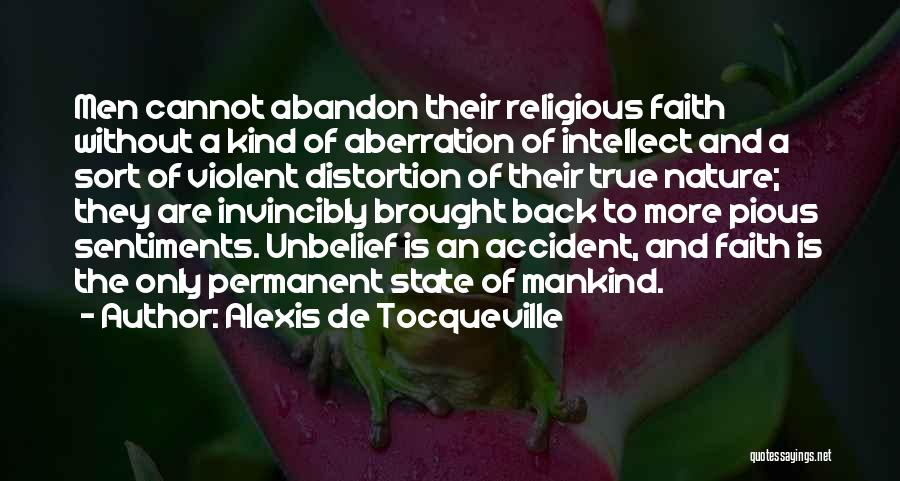 Men cannot abandon their religious faith without a kind of aberration of intellect and a sort of violent distortion of their true nature; they are invincibly brought back to more pious sentiments. Unbelief is an accident, and faith is the only permanent state of mankind.

- Author: Alexis de Tocqueville

quotessayings.net